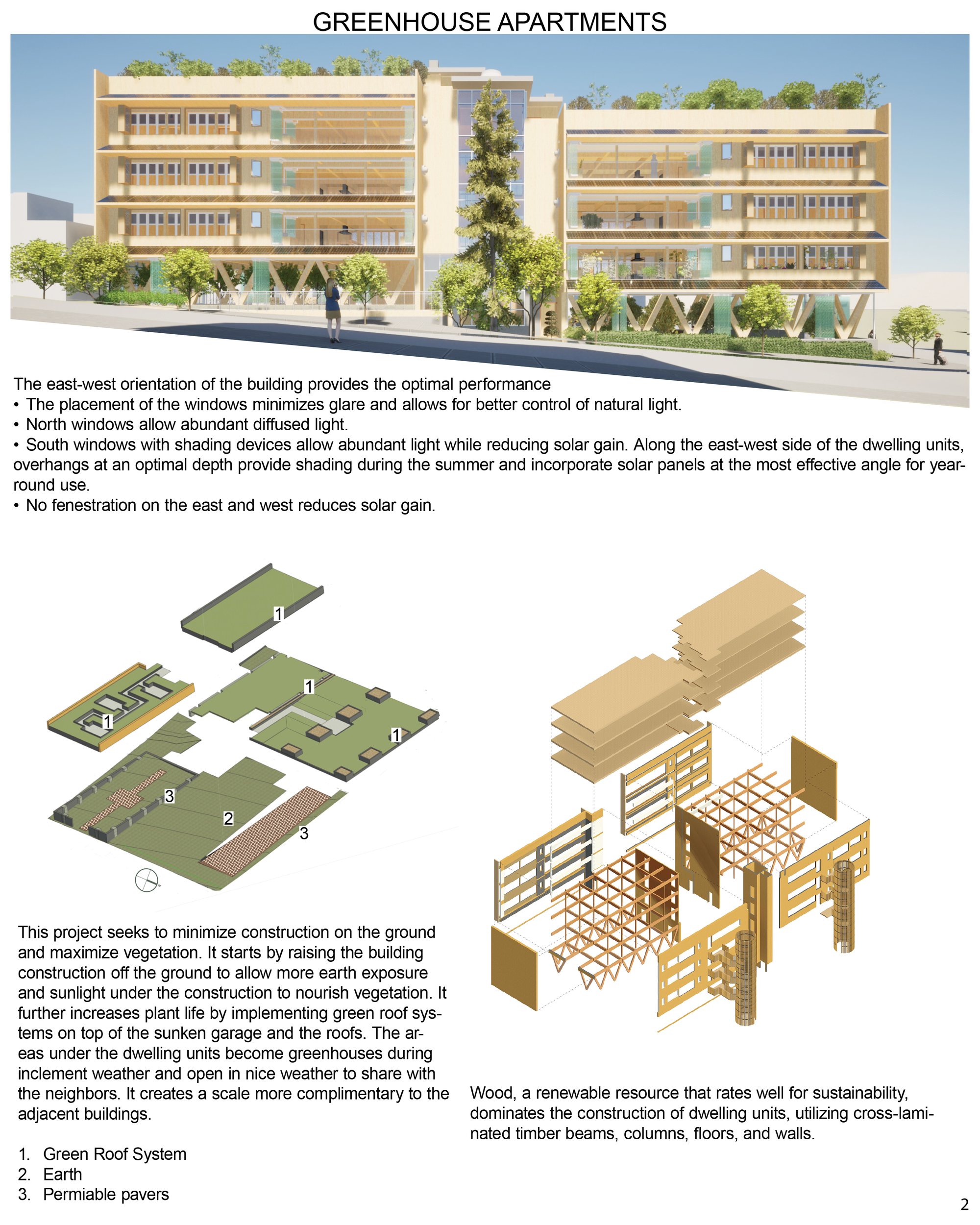 GREENHOUSE APARTMENTS

The east-west orientation of the building provides the optimal performance
• The placement of the windows minimizes glare and allows for better control of natural light.
• North windows allow abundant diffused light.
• South windows with shading devices allow abundant light while reducing solar gain. Along the east-west side of the dwelling units, overhangs at an optimal depth provide shading during the summer and incorporate solar panels at the most effective angle for year-round use.
• No fenestration on the east and west reduces solar gain.

1

1

1

1

3

2

3

This project seeks to minimize construction on the ground and maximize vegetation. It starts by raising the building construction off the ground to allow more earth exposure and sunlight under the construction to nourish vegetation. It further increases plant life by implementing green roof systems on top of the sunken garage and the roofs. The areas under the dwelling units become greenhouses during inclement weather and open in nice weather to share with the neighbors. It creates a scale more complimentary to the adjacent buildings.

1. Green Roof System
2. Earth
3. Permiable pavers

Wood, a renewable resource that rates well for sustainability, dominates the construction of dwelling units, utilizing cross-laminated timber beams, columns, floors, and walls.

2